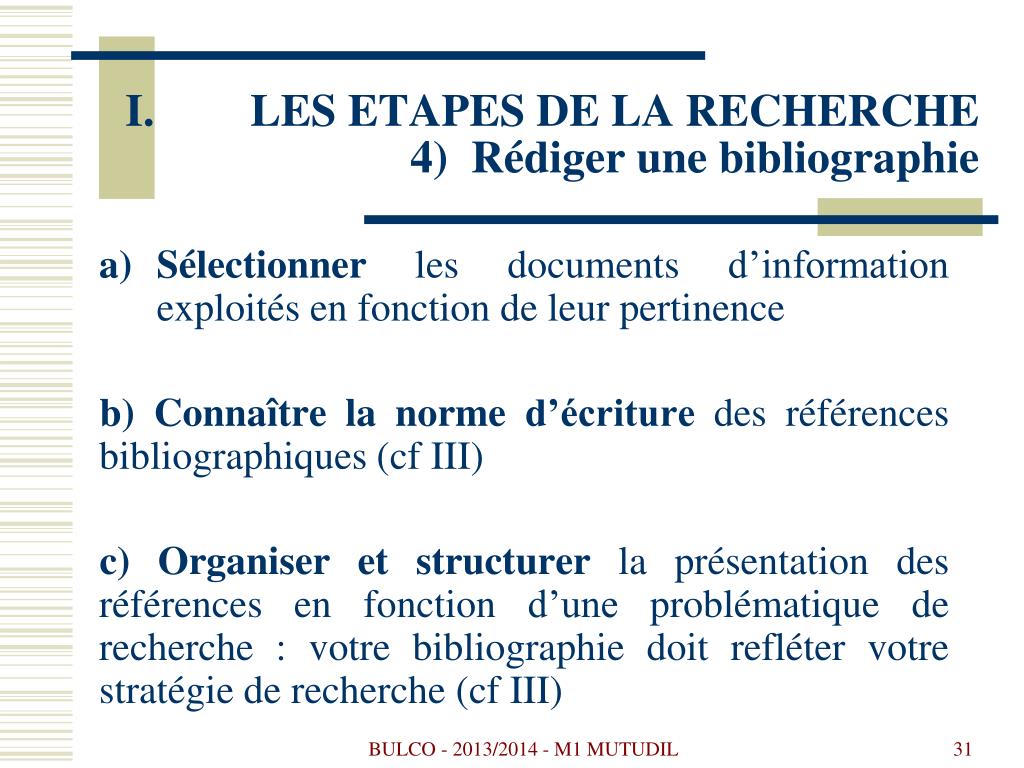 I. LES ETAPES DE LA RECHERCHE
4) Rédiger une bibliographie

a) Sélectionner les documents d’information exploités en fonction de leur pertinence

b) Connaître la norme d’écriture des références bibliographiques (cf III)

c) Organiser et structurer la présentation des références en fonction d’une problématique de recherche : votre bibliographie doit refléter votre stratégie de recherche (cf III)

BULCO - 2013/2014 - M1 MUTUDIL

31